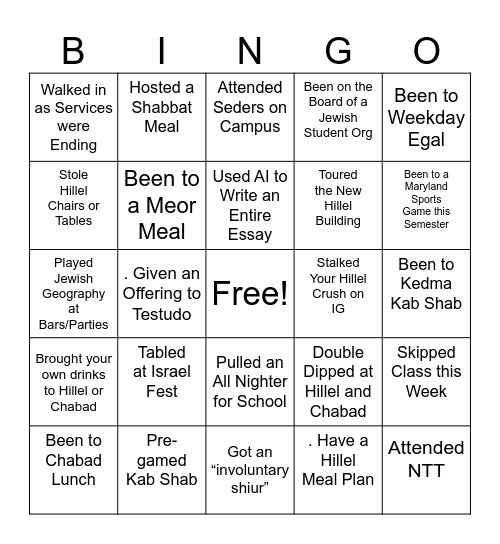 | B | I | N | G | O |
|---|---|---|---|---|
| Walked in as Services were Ending | Hosted a Shabbat Meal | Attended Seders on Campus | Been on the Board of a Jewish Student Org | Been to Weekday Egal |
| Stole Hillel Chairs or Tables | Been to a Meor Meal | Used AI to Write an Entire Essay | Toured the New Hillel Building | Been to a Maryland Sports Game this Semester |
| Played Jewish Geography at Bars/Parties | . Given an Offering to Testudo | Free! | Stalked Your Hillel Crush on IG | Been to Kedma Kab Shab |
| Brought your own drinks to Hillel or Chabad | Tabled at Israel Fest | Pulled an All Nighter for School | Double Dipped at Hillel and Chabad | Skipped Class this Week |
| Been to Chabad Lunch | Pre-gamed Kab Shab | Got an “involuntary shiur” | . Have a Hillel Meal Plan | Attended NTT |